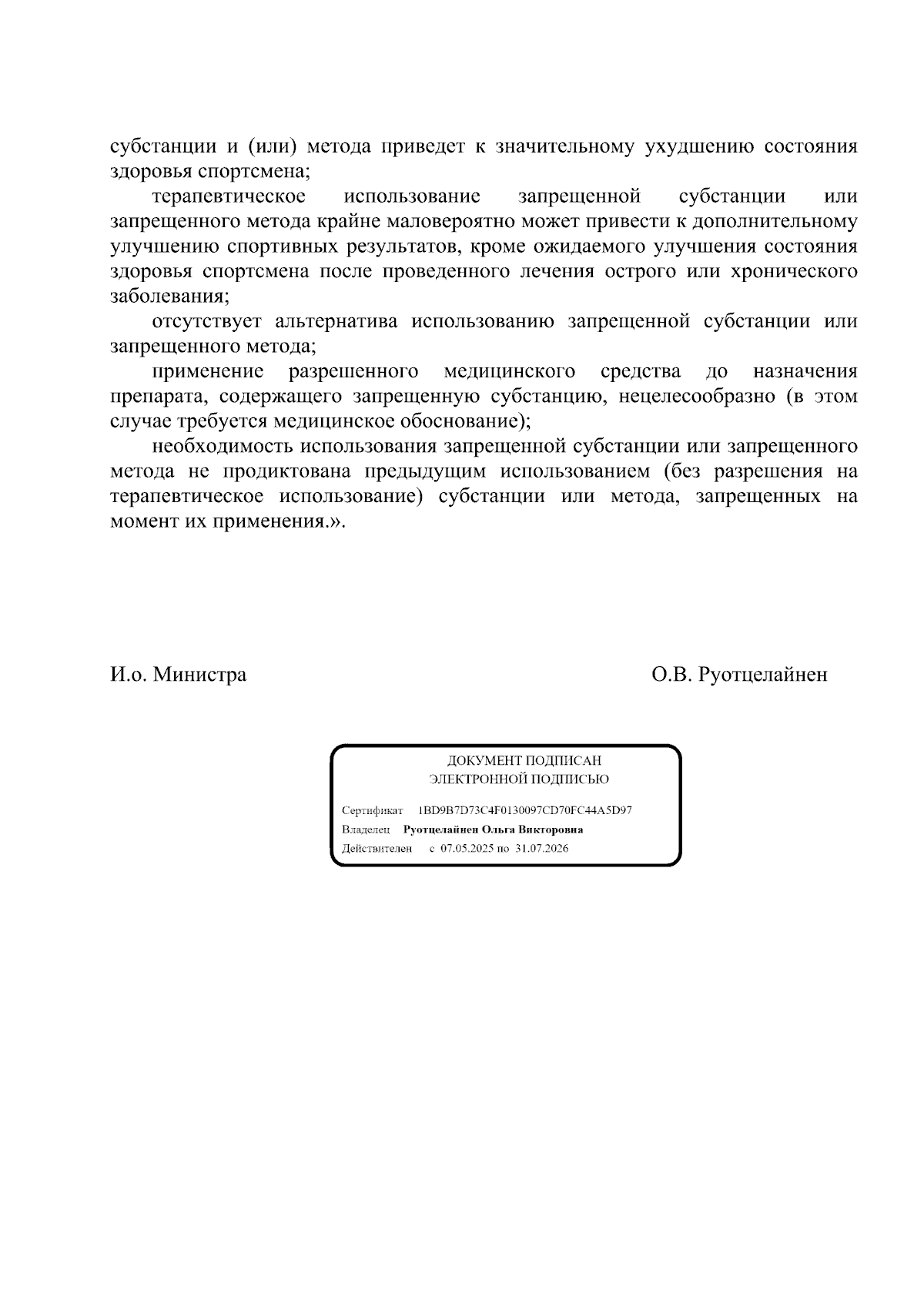 субстанции и (или) метода приведет к значительному ухудшению состояния здоровья спортсмена;

терапевтическое использование запрещенной субстанции или запрещенного метода крайне маловероятно может привести к дополнительному улучшению спортивных результатов, кроме ожидаемого улучшения состояния здоровья спортсмена после проведенного лечения острого или хронического заболевания;

отсутствует альтернатива использованию запрещенной субстанции или запрещенного метода;

применение разрешенного медицинского средства до назначения препарата, содержащего запрещенную субстанцию, нецелесообразно (в этом случае требуется медицинское обоснование);

необходимость использования запрещенной субстанции или запрещенного метода не продиктована предыдущим использованием (без разрешения на терапевтическое использование) субстанции или метода, запрещенных на момент их применения.».

И.о. Министра

О.В. Руотцелайнен

ДОКУМЕНТ ПОДПИСАН
ЭЛЕКТРОННОЙ ПОДПИСЬЮ

Сертификат 1BD9B7D73C4F0130097CD70FC44A5D97
Владелец Руотцелайнен Ольга Викторовна
Действителен с 07.05.2025 по 31.07.2026